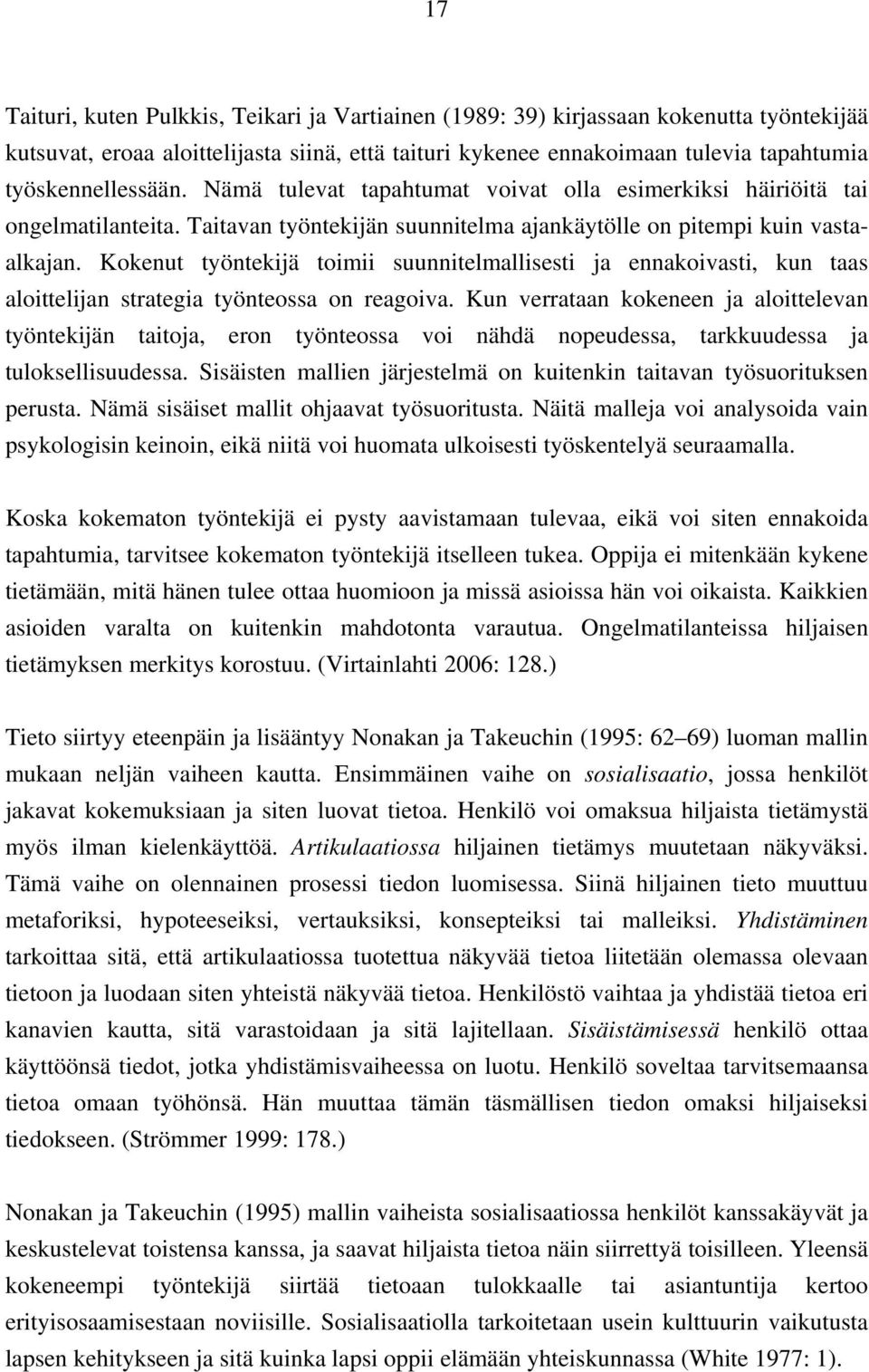 17

Taituri, kuten Pulkkis, Teikari ja Vartiainen (1989: 39) kirjassaan kokenutta työntekijää kutsuvat, eroaa aloittelijasta siinä, että taituri kykenee ennakoimaan tulevia tapahtumia työskennellessään. Nämä tulevat tapahtumat voivat olla esimerkiksi häiriöitä tai ongelmatilanteita. Taitavan työntekijän suunnitelma ajankäytölle on pitempi kuin vasta-alkajan. Kokenut työntekijä toimii suunnitelmallisesti ja ennakoivasti, kun taas aloittelijan strategia työnteossa on reagoiva. Kun verrataan kokeneen ja aloittelevan työntekijän taitoja, eron työnteossa voi nähdä nopeudessa, tarkkuudessa ja tuloksellisuudessa. Sisäisten mallien järjestelmä on kuitenkin taitavan työsuorituksen perusta. Nämä sisäiset mallit ohjaavat työsuoritusta. Näitä malleja voi analysoida vain psykologisin keinoin, eikä niitä voi huomata ulkoisesti työskentelyä seuraamalla.

Koska kokematon työntekijä ei pysty aavistamaan tulevaa, eikä voi siten ennakoida tapahtumia, tarvitsee kokematon työntekijä itselleen tukea. Oppija ei mitenkään kykene tietämään, mitä hänen tulee ottaa huomioon ja missä asioissa hän voi oikaista. Kaikkien asioiden varalta on kuitenkin mahdotonta varautua. Ongelmatilanteissa hiljaisen tietämyksen merkitys korostuu. (Virtainlahti 2006: 128.)

Tieto siirtyy eteenpäin ja lisääntyy Nonakan ja Takeuchin (1995: 62–69) luoman mallin mukaan neljän vaiheen kautta. Ensimmäinen vaihe on sosialisaatio, jossa henkilöt jakavat kokemuksiaan ja siten luovat tietoa. Henkilö voi omaksua hiljaista tietämystä myös ilman kielenkäyttöä. Artikulaatiossa hiljainen tietämys muutetaan näkyväksi. Tämä vaihe on olennainen prosessi tiedon luomisessa. Siinä hiljainen tieto muuttuu metaforiksi, hypoteeseiksi, vertauksiksi, konsepteiksi tai malleiksi. Yhdistäminen tarkoittaa sitä, että artikulaatiossa tuotettua näkyvää tietoa liitetään olemassa olevaan tietoon ja luodaan siten yhteistä näkyvää tietoa. Henkilöstö vaihtaa ja yhdistää tietoa eri kanavien kautta, sitä varastoidaan ja sitä lajitellaan. Sisäistämisessä henkilö ottaa käyttöönsä tiedot, jotka yhdistämisvaiheessa on luotu. Henkilö soveltaa tarvitsemaansa tietoa omaan työhönsä. Hän muuttaa tämän täsmällisen tiedon omaksi hiljaiseksi tiedokseen. (Strömmer 1999: 178.)

Nonakan ja Takeuchin (1995) mallin vaiheista sosialisaatiossa henkilöt kanssakäyvät ja keskustelevat toistensa kanssa, ja saavat hiljaista tietoa näin siirrettyä toisilleen. Yleensä kokeneempi työntekijä siirtää tietoaan tulokkaalle tai asiantuntija kertoo erityisosaamisestaan noviisille. Sosialisaatiolla tarkoitetaan usein kulttuurin vaikutusta lapsen kehitykseen ja sitä kuinka lapsi oppii elämään yhteiskunnassa (White 1977: 1).